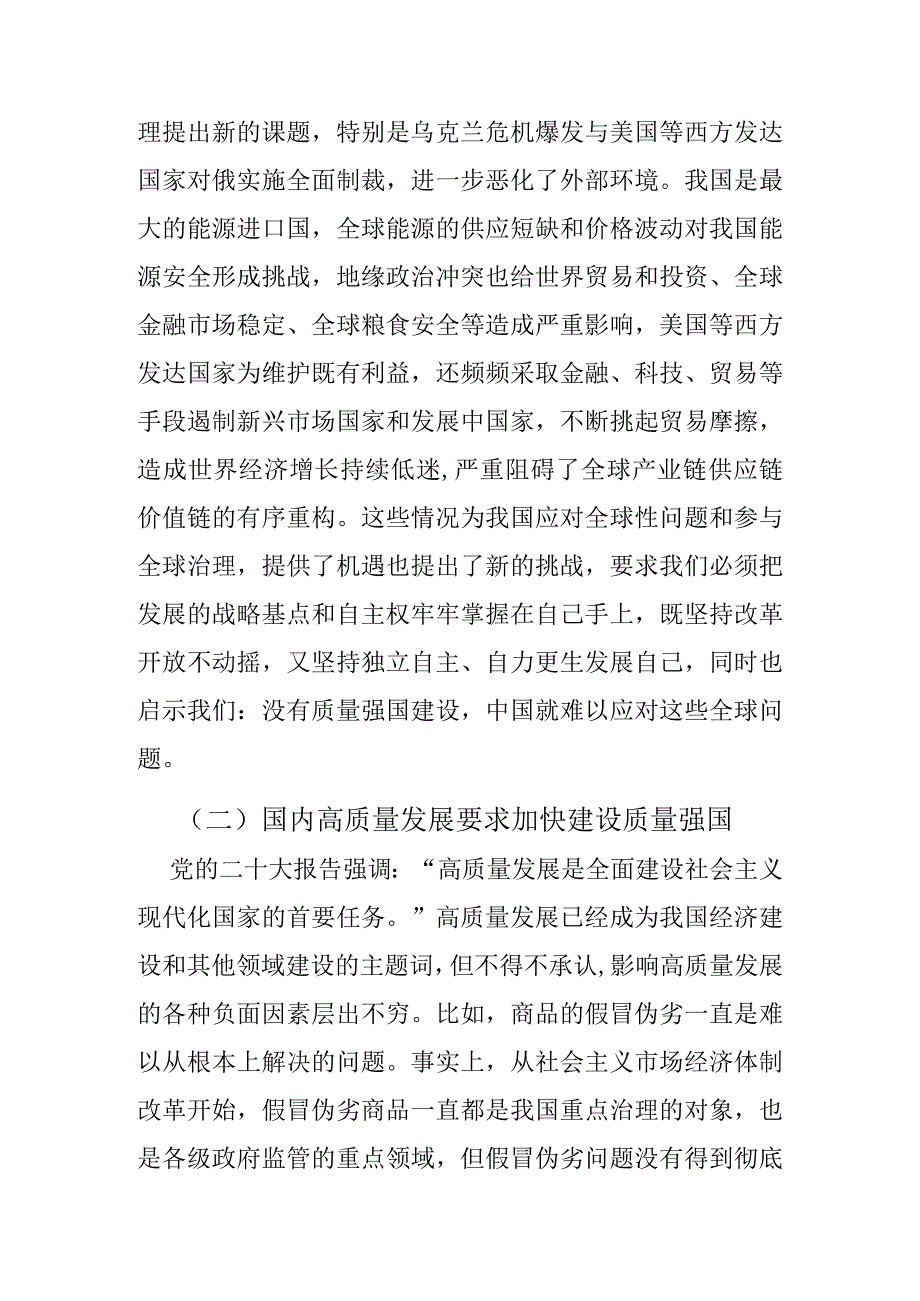 理提出新的课题，特别是乌克兰危机爆发与美国等西方发达国家对俄实施全面制裁，进一步恶化了外部环境。我国是最大的能源进口国，全球能源的供应短缺和价格波动对我国能源安全形成挑战，地缘政治冲突也给世界贸易和投资、全球金融市场稳定、全球粮食安全等造成严重影响，美国等西方发达国家为维护既有利益，还频频采取金融、科技、贸易等手段遏制新兴市场国家和发展中国家，不断挑起贸易摩擦，造成世界经济增长持续低迷，严重阻碍了全球产业链供应链价值链的有序重构。这些情况为我国应对全球性问题和参与全球治理，提供了机遇也提出了新的挑战，要求我们必须把发展的战略基点和自主权牢牢掌握在自己手上，既坚持改革开放不动摇，又坚持独立自主、自力更生发展自己，同时也启示我们：没有质量强国建设，中国就难以应对这些全球问题。

（二）国内高质量发展要求加快建设质量强国

党的二十大报告强调：“高质量发展是全面建设社会主义现代化国家的首要任务。”高质量发展已经成为我国经济建设和其他领域建设的主题词，但不得不承认，影响高质量发展的各种负面因素层出不穷。比如，商品的假冒伪劣一直是难以从根本上解决的问题。事实上，从社会主义市场经济体制改革开始，假冒伪劣商品一直都是我国重点治理的对象，也是各级政府监管的重点领域，但假冒伪劣问题没有得到彻底